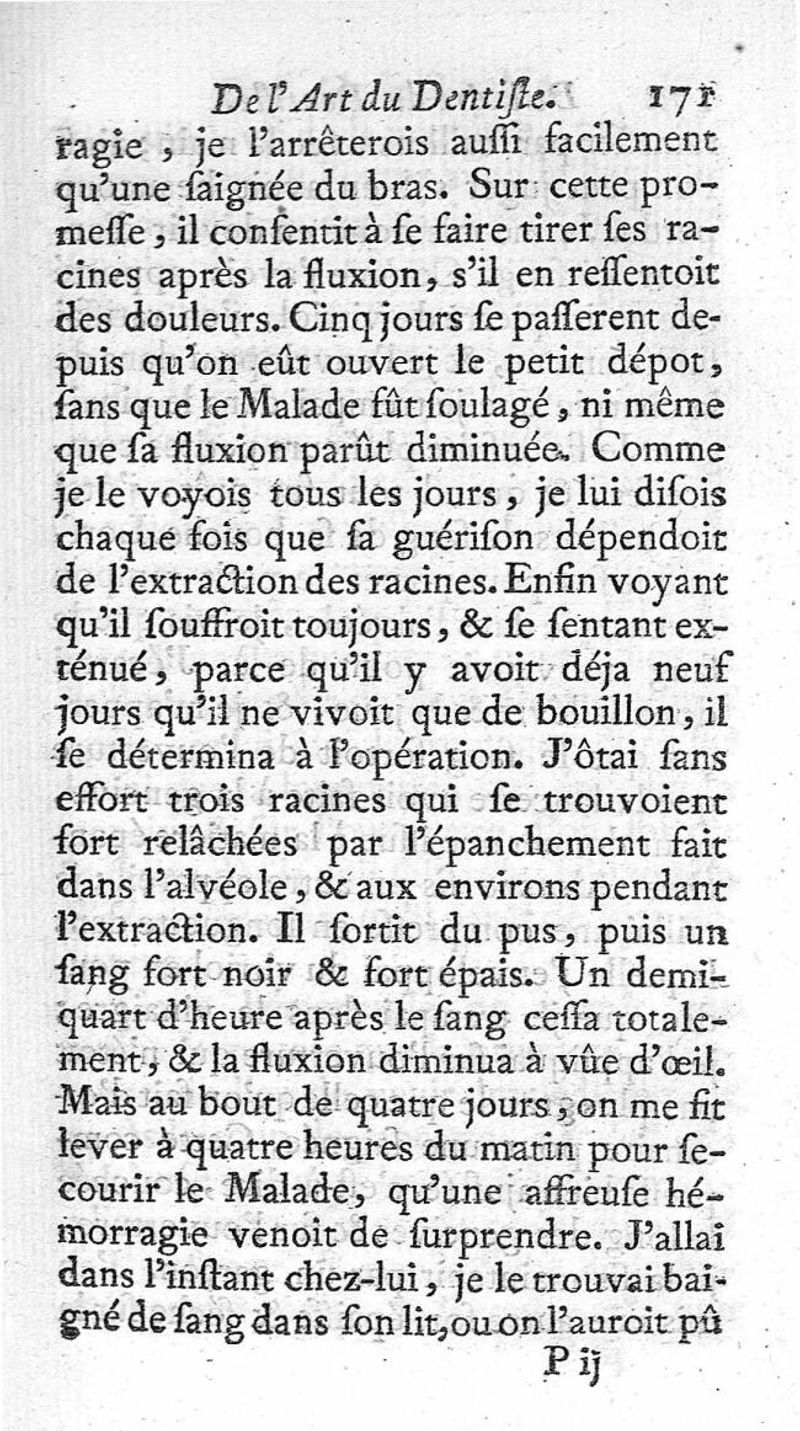 De l'Art du Dentiſte. 171

ragie, je l'arrêterois auſſi facilement qu'une ſaignée du bras. Sur cette promeſſe, il conſentit à ſe faire tirer ſes racines après la fluxion, s'il en reſſentoit des douleurs. Cinq jours ſe paſſerent depuis qu'on eût ouvert le petit dépot, ſans que le Malade fût ſoulagé, ni même que ſa fluxion parût diminuée. Comme je le voyois tous les jours, je lui diſois chaque fois que ſa guériſon dépendoit de l'extraction des racines. Enfin voyant qu'il ſouffroit toujours, & ſe ſentant exténué, parce qu'il y avoit déja neuf jours qu'il ne vivoit que de bouillon, il ſe détermina à l'opération. J'ôtai ſans effort trois racines qui ſe trouvoient fort relâchées par l'épanchement fait dans l'alvéole, & aux environs pendant l'extraction. Il ſortit du pus, puis un ſang fort noir & fort épais. Un demi-quart d'heure après le ſang ceſſa totalement, & la fluxion diminua à vûe d'œil. Mais au bout de quatre jours, on me fit lever à quatre heures du matin pour ſecourir le Malade, qu'une affreuſe hémorragie venoit de ſurprendre. J'allai dans l'inſtant chez-lui, je le trouvai baigné de ſang dans ſon lit, ou on l'auroit pû

P ij